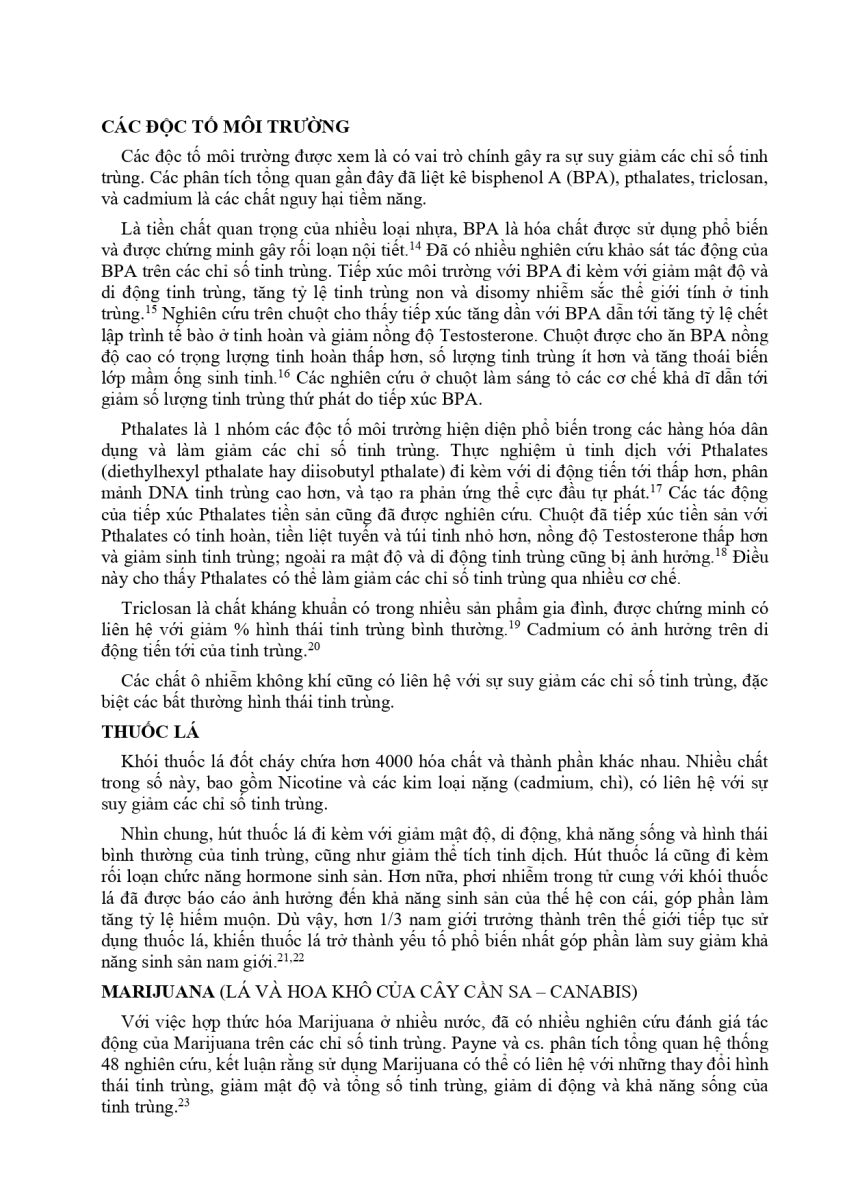 CÁC ĐỘC TỐ MÔI TRƯỜNG

Các độc tố môi trường được xem là có vai trò chính gây ra sự suy giảm các chỉ số tinh trùng. Các phân tích tổng quan gần đây đã liệt kê bisphenol A (BPA), pthalates, triclosan, và cadmium là các chất nguy hại tiềm năng.

Là tiền chất quan trọng của nhiều loại nhựa, BPA là hóa chất được sử dụng phổ biến và được chứng minh gây rối loạn nội tiết.$^{14}$ Đã có nhiều nghiên cứu khảo sát tác động của BPA trên các chỉ số tinh trùng. Tiếp xúc môi trường với BPA đi kèm với giảm mật độ và di động tinh trùng, tăng tỷ lệ tinh trùng non và disomy nhiễm sắc thể giới tính ở tinh trùng.$^{15}$ Nghiên cứu trên chuột cho thấy tiếp xúc tăng dần với BPA dẫn tới tăng tỷ lệ chết lập trình tế bào ở tinh hoàn và giảm nồng độ Testosterone. Chuột được cho ăn BPA nồng độ cao có trọng lượng tinh hoàn thấp hơn, số lượng tinh trùng ít hơn và tăng thoái biến lớp mầm ống sinh tinh.$^{16}$ Các nghiên cứu ở chuột làm sáng tỏ các cơ chế khả dĩ dẫn tới giảm số lượng tinh trùng thứ phát do tiếp xúc BPA.

Pthalates là 1 nhóm các độc tố môi trường hiện diện phổ biến trong các hàng hóa dân dụng và làm giảm các chỉ số tinh trùng. Thực nghiệm ủ tinh dịch với Pthalates (diethylhexyl pthalate hay diisobutyl pthalate) đi kèm với di động tiến tới thấp hơn, phân mảnh DNA tinh trùng cao hơn, và tạo ra phản ứng thể cực đầu tự phát.$^{17}$ Các tác động của tiếp xúc Pthalates tiền sản cũng đã được nghiên cứu. Chuột đã tiếp xúc tiền sản với Pthalates có tinh hoàn, tiền liệt tuyến và túi tinh nhỏ hơn, nồng độ Testosterone thấp hơn và giảm sinh tinh trùng; ngoài ra mật độ và di động tinh trùng cũng bị ảnh hưởng.$^{18}$ Điều này cho thấy Pthalates có thể làm giảm các chỉ số tinh trùng qua nhiều cơ chế.

Triclosan là chất kháng khuẩn có trong nhiều sản phẩm gia đình, được chứng minh có liên hệ với giảm % hình thái tinh trùng bình thường.$^{19}$ Cadmium có ảnh hưởng trên di động tiến tới của tinh trùng.$^{20}$

Các chất ô nhiễm không khí cũng có liên hệ với sự suy giảm các chỉ số tinh trùng, đặc biệt các bất thường hình thái tinh trùng.

THUỐC LÁ

Khói thuốc lá đốt cháy chứa hơn 4000 hóa chất và thành phần khác nhau. Nhiều chất trong số này, bao gồm Nicotine và các kim loại nặng (cadmium, chì), có liên hệ với sự suy giảm các chỉ số tinh trùng.

Nhìn chung, hút thuốc lá đi kèm với giảm mật độ, di động, khả năng sống và hình thái bình thường của tinh trùng, cũng như giảm thể tích tinh dịch. Hút thuốc lá cũng đi kèm rối loạn chức năng hormone sinh sản. Hơn nữa, phơi nhiễm trong tử cung với khói thuốc lá đã được báo cáo ảnh hưởng đến khả năng sinh sản của thế hệ con cái, góp phần làm tăng tỷ lệ hiếm muộn. Dù vậy, hơn 1/3 nam giới trưởng thành trên thế giới tiếp tục sử dụng thuốc lá, khiến thuốc lá trở thành yếu tố phổ biến nhất góp phần làm suy giảm khả năng sinh sản nam giới.$^{21,22}$

MARIJUANA (LÁ VÀ HOA KHÔ CỦA CÂY CẦN SA – CANABIS)

Với việc hợp thức hóa Marijuana ở nhiều nước, đã có nhiều nghiên cứu đánh giá tác động của Marijuana trên các chỉ số tinh trùng. Payne và cs. phân tích tổng quan hệ thống 48 nghiên cứu, kết luận rằng sử dụng Marijuana có thể có liên hệ với những thay đổi hình thái tinh trùng, giảm mật độ và tổng số tinh trùng, giảm di động và khả năng sống của tinh trùng.$^{23}$